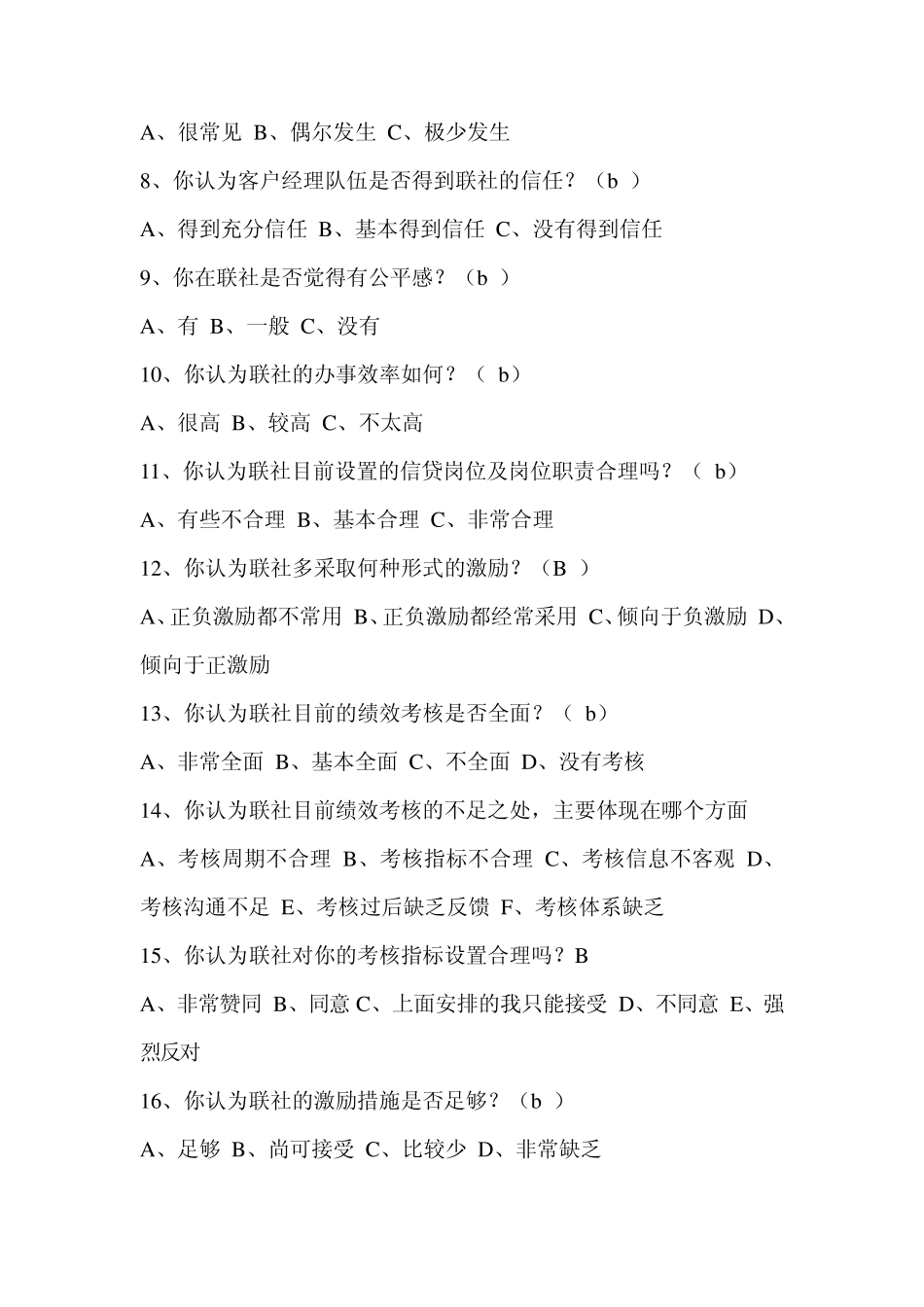 A、很常见 B、偶尔发生 C、极少发生

8、你认为客户经理队伍是否得到联社的信任？（b ）

A、得到充分信任 B、基本得到信任 C、没有得到信任

9、你在联社是否觉得有公平感？（b ）

A、有 B、一般 C、没有

10、你认为联社的办事效率如何？（ b）

A、很高 B、较高 C、不太高

11、你认为联社目前设置的信贷岗位及岗位职责合理吗？（ b）

A、有些不合理 B、基本合理 C、非常合理

12、你认为联社多采取何种形式的激励？（B ）

A、正负激励都不常用 B、正负激励都经常采用 C、倾向于负激励 D、倾向于正激励

13、你认为联社目前的绩效考核是否全面？（ b）

A、非常全面 B、基本全面 C、不全面 D、没有考核

14、你认为联社目前绩效考核的不足之处，主要体现在哪个方面

A、考核周期不合理 B、考核指标不合理 C、考核信息不客观 D、考核沟通不足 E、考核过后缺乏反馈 F、考核体系缺乏

15、你认为联社对你的考核指标设置合理吗？B

A、非常赞同 B、同意 C、上面安排的我只能接受 D、不同意 E、强烈反对

16、你认为联社的激励措施是否足够？（b ）

A、足够 B、尚可接受 C、比较少 D、非常缺乏